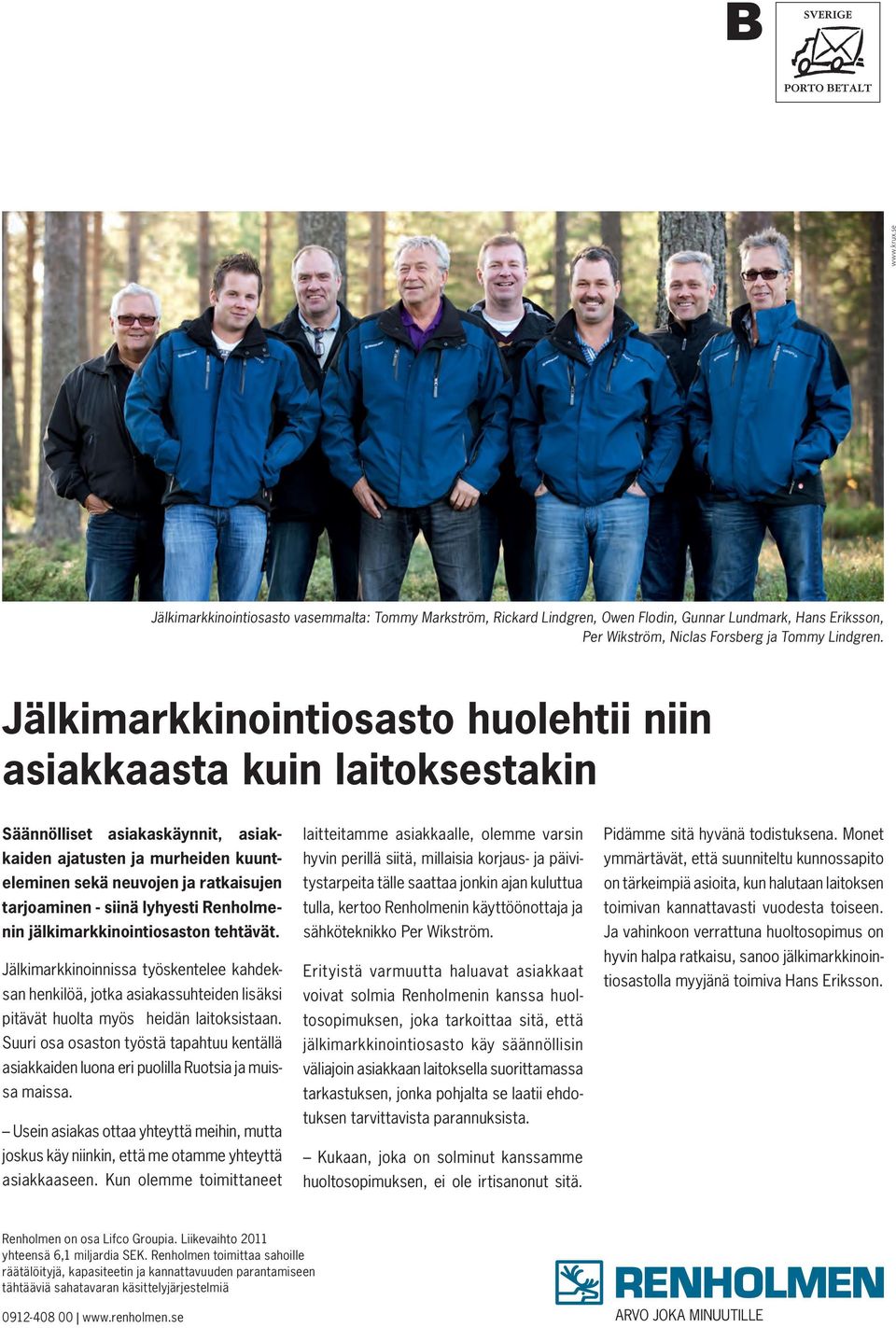 B

SVERIGE
PORTO BETALT

www.krux.se

Jälkimarkkinointiosasto vasemmalta: Tommy Markström, Rickard Lindgren, Owen Flodin, Gunnar Lundmark, Hans Eriksson, Per Wikström, Niclas Forsberg ja Tommy Lindgren.

Jälkimarkkinointiosasto huolehtii niin asiakkaasta kuin laitoksestakin

Säännölliset asiakaskäynnit, asiakkaiden ajatusten ja murheiden kuunteleminen sekä neuvojen ja ratkaisujen tarjoaminen - siinä lyhyesti Renholmenin jälkimarkkinointiosaston tehtävät.

Jälkimarkkinoinnissa työskentelee kahdeksan henkilöä, jotka asiakassuhteiden lisäksi pitävät huolta myös heidän laitoksistaan. Suuri osa osaston työstä tapahtuu kentällä asiakkaiden luona eri puolilla Ruotsia ja muissa maissa.

– Usein asiakas ottaa yhteyttä meihin, mutta joskus käy niinkin, että me otamme yhteyttä asiakkaaseen. Kun olemme toimittaneet laitteitamme asiakkaalle, olemme varsin hyvin perillä siitä, millaisia korjaus- ja päivitystarpeita tälle saattaa jonkin ajan kuluttua tulla, kertoo Renholmenin käyttöönottaja ja sähköteknikko Per Wikström.

Erityistä varmuutta haluavat asiakkaat voivat solmia Renholmenin kanssa huoltosopimuksen, joka tarkoittaa sitä, että jälkimarkkinointiosasto käy säännöllisin väliajoin asiakkaan laitoksella suorittamassa tarkastuksen, jonka pohjalta se laatii ehdotuksen tarvittavista parannuksista.

– Kukaan, joka on solminut kanssamme huoltosopimuksen, ei ole irtisanonut sitä. Pidämme sitä hyvänä todistuksena. Monet ymmärtävät, että suunniteltu kunnossapito on tärkeimpiä asioita, kun halutaan laitoksen toimivan kannattavasti vuodesta toiseen. Ja vahinkoon verrattuna huoltosopimus on hyvin halpa ratkaisu, sanoo jälkimarkkinointiosastolla myyjänä toimiva Hans Eriksson.

Renholmen on osa Lifco Groupia. Liikevaihto 2011 yhteensä 6,1 miljardia SEK. Renholmen toimittaa sahoille räätälöityjä, kapasiteetin ja kannattavuuden parantamiseen tähtääviä sahatavaran käsittelyjärjestelmiä

0912-408 00 | www.renholmen.se

RENHOLMEN
ARVO JOKA MINUUTILLE